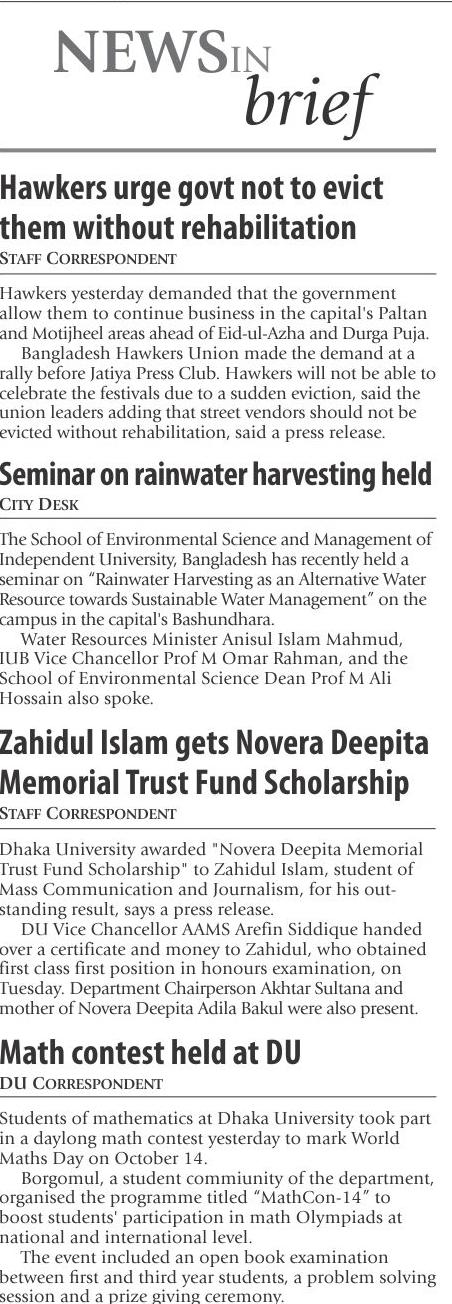 NEWS IN brief

Hawkers urge govt not to evict them without rehabilitation
STAFF CORRESPONDENT

Hawkers yesterday demanded that the government allow them to continue business in the capital's Paltan and Motijheel areas ahead of Eid-ul-Azha and Durga Puja.

Bangladesh Hawkers Union made the demand at a rally before Jatiya Press Club. Hawkers will not be able to celebrate the festivals due to a sudden eviction, said the union leaders adding that street vendors should not be evicted without rehabilitation, said a press release.

Seminar on rainwater harvesting held
CITY DESK

The School of Environmental Science and Management of Independent University, Bangladesh has recently held a seminar on "Rainwater Harvesting as an Alternative Water Resource towards Sustainable Water Management" on the campus in the capital's Bashundhara.

Water Resources Minister Anisul Islam Mahmud, IUB Vice Chancellor Prof M Omar Rahman, and the School of Environmental Science Dean Prof M Ali Hossain also spoke.

Zahidul Islam gets Novera Deepita Memorial Trust Fund Scholarship
STAFF CORRESPONDENT

Dhaka University awarded "Novera Deepita Memorial Trust Fund Scholarship" to Zahidul Islam, student of Mass Communication and Journalism, for his outstanding result, says a press release.

DU Vice Chancellor AAMS Arefin Siddique handed over a certificate and money to Zahidul, who obtained first class first position in honours examination, on Tuesday. Department Chairperson Akhtar Sultana and mother of Novera Deepita Adila Bakul were also present.

Math contest held at DU
DU CORRESPONDENT

Students of mathematics at Dhaka University took part in a daylong math contest yesterday to mark World Maths Day on October 14.

Borgomul, a student commiunity of the department, organised the programme titled "MathCon-14" to boost students' participation in math Olympiads at national and international level.

The event included an open book examination between first and third year students, a problem solving session and a prize giving ceremony.